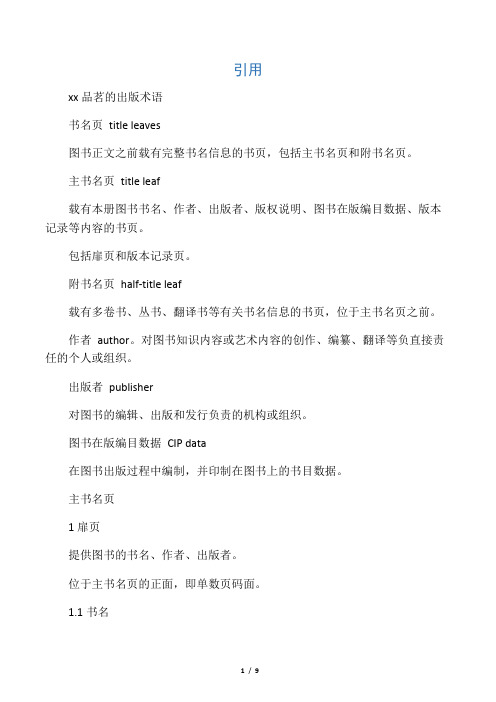 引用

xx 品茗的出版术语

书名页 title leaves

图书正文之前载有完整书名信息的书页，包括主书名页和附书名页。

主书名页 title leaf

载有本册图书书名、作者、出版者、版权说明、图书在版编目数据、版本记录等内容的书页。

包括扉页和版本记录页。

附书名页 half-title leaf

载有多卷书、丛书、翻译书等有关书名信息的书页，位于主书名页之前。

作者 author。对图书知识内容或艺术内容的创作、编纂、翻译等负直接责任的个人或组织。

出版者 publisher

对图书的编辑、出版和发行负责的机构或组织。

图书在版编目数据 CIP data

在图书出版过程中编制，并印制在图书上的书目数据。

主书名页

1 扉页

提供图书的书名、作者、出版者。

位于主书名页的正面，即单数页码面。

1.1 书名

1 / 9